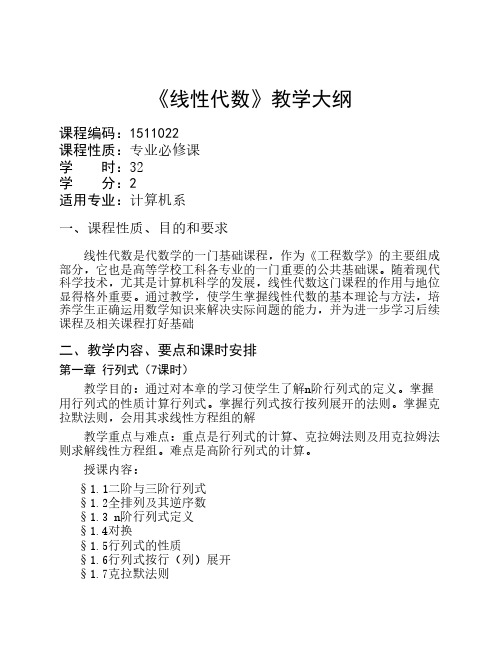 《线性代数》教学大纲

课程编码：1511022
课程性质：专业必修课
学　　时：32
学　　分：2
适用专业：计算机系

一、课程性质、目的和要求

线性代数是代数学的一门基础课程，作为《工程数学》的主要组成部分，它也是高等学校工科各专业的一门重要的公共基础课。随着现代科学技术，尤其是计算机科学的发展，线性代数这门课程的作用与地位显得格外重要。通过教学，使学生掌握线性代数的基本理论与方法，培养学生正确运用数学知识来解决实际问题的能力，并为进一步学习后续课程及相关课程打好基础

二、教学内容、要点和课时安排

第一章 行列式（7课时）

教学目的：通过对本章的学习使学生了解n阶行列式的定义。掌握用行列式的性质计算行列式。掌握行列式按行按列展开的法则。掌握克拉默法则，会用其求线性方程组的解

教学重点与难点：重点是行列式的计算、克拉姆法则及用克拉姆法则求解线性方程组。难点是高阶行列式的计算。

授课内容：

§1.1二阶与三阶行列式
§1.2全排列及其逆序数
§1.3 n阶行列式定义
§1.4对换
§1.5行列式的性质
§1.6行列式按行（列）展开
§1.7克拉默法则